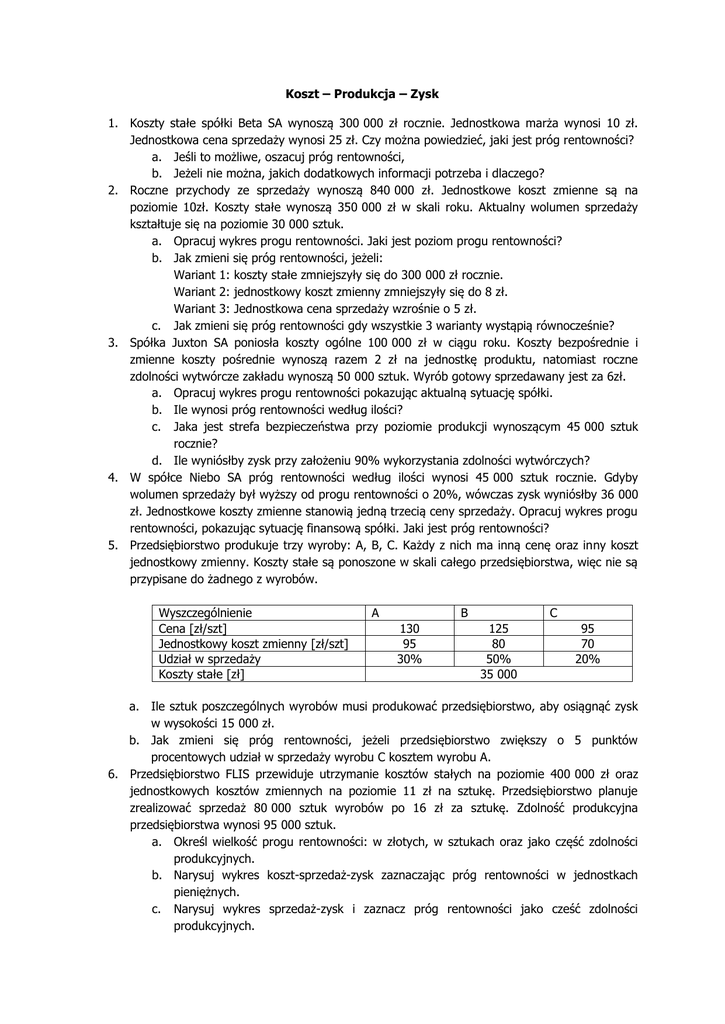 Koszt – Produkcja – Zysk

1. Koszty stałe spółki Beta SA wynoszą 300 000 zł rocznie. Jednostkowa marża wynosi 10 zł. Jednostkowa cena sprzedaży wynosi 25 zł. Czy można powiedzieć, jaki jest próg rentowności?
a. Jeśli to możliwe, oszacuj próg rentowności,
b. Jeżeli nie można, jakich dodatkowych informacji potrzeba i dlaczego?
2. Roczne przychody ze sprzedaży wynoszą 840 000 zł. Jednostkowe koszt zmienne są na poziomie 10zł. Koszty stałe wynoszą 350 000 zł w skali roku. Aktualny wolumen sprzedaży kształtuje się na poziomie 30 000 sztuk.
a. Opracuj wykres progu rentowności. Jaki jest poziom progu rentowności?
b. Jak zmieni się próg rentowności, jeżeli:
Wariant 1: koszty stałe zmniejszyły się do 300 000 zł rocznie.
Wariant 2: jednostkowy koszt zmienny zmniejszyły się do 8 zł.
Wariant 3: Jednostkowa cena sprzedaży wzrośnie o 5 zł.
c. Jak zmieni się próg rentowności gdy wszystkie 3 warianty wystąpią równocześnie?
3. Spółka Juxton SA poniosła koszty ogólne 100 000 zł w ciągu roku. Koszty bezpośrednie i zmienne koszty pośrednie wynoszą razem 2 zł na jednostkę produktu, natomiast roczne zdolności wytwórcze zakładu wynoszą 50 000 sztuk. Wyrób gotowy sprzedawany jest za 6zł.
a. Opracuj wykres progu rentowności pokazując aktualną sytuację spółki.
b. Ile wynosi próg rentowności według ilości?
c. Jaka jest strefa bezpieczeństwa przy poziomie produkcji wynoszącym 45 000 sztuk rocznie?
d. Ile wyniósłby zysk przy założeniu 90% wykorzystania zdolności wytwórczych?
4. W spółce Niebo SA próg rentowności według ilości wynosi 45 000 sztuk rocznie. Gdyby wolumen sprzedaży był wyższy od progu rentowności o 20%, wówczas zysk wyniósłby 36 000 zł. Jednostkowe koszty zmienne stanowią jedną trzecią ceny sprzedaży. Opracuj wykres progu rentowności, pokazując sytuację finansową spółki. Jaki jest próg rentowności?
5. Przedsiębiorstwo produkuje trzy wyroby: A, B, C. Każdy z nich ma inną cenę oraz inny koszt jednostkowy zmienny. Koszty stałe są ponoszone w skali całego przedsiębiorstwa, więc nie są przypisane do żadnego z wyrobów.

| Wyszczególnienie | A | B | C |
|---|---|---|---|
| Cena [zł/szt] | 130 | 125 | 95 |
| Jednostkowy koszt zmienny [zł/szt] | 95 | 80 | 70 |
| Udział w sprzedaży | 30% | 50% | 20% |
| Koszty stałe [zł] | 35 000 | | |

a. Ile sztuk poszczególnych wyrobów musi produkować przedsiębiorstwo, aby osiągnąć zysk w wysokości 15 000 zł.
b. Jak zmieni się próg rentowności, jeżeli przedsiębiorstwo zwiększy o 5 punktów procentowych udział w sprzedaży wyrobu C kosztem wyrobu A.
6. Przedsiębiorstwo FLIS przewiduje utrzymanie kosztów stałych na poziomie 400 000 zł oraz jednostkowych kosztów zmiennych na poziomie 11 zł na sztukę. Przedsiębiorstwo planuje zrealizować sprzedaż 80 000 sztuk wyrobów po 16 zł za sztukę. Zdolność produkcyjna przedsiębiorstwa wynosi 95 000 sztuk.
a. Określ wielkość progu rentowności: w złotych, w sztukach oraz jako część zdolności produkcyjnych.
b. Narysuj wykres koszt-sprzedaż-zysk zaznaczając próg rentowności w jednostkach pieniężnych.
c. Narysuj wykres sprzedaż-zysk i zaznacz próg rentowności jako cześć zdolności produkcyjnych.